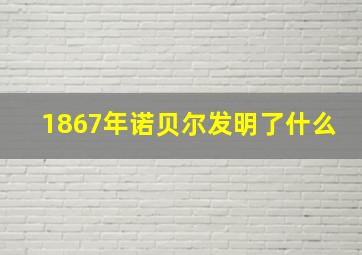 1867年诺贝尔发明了什么